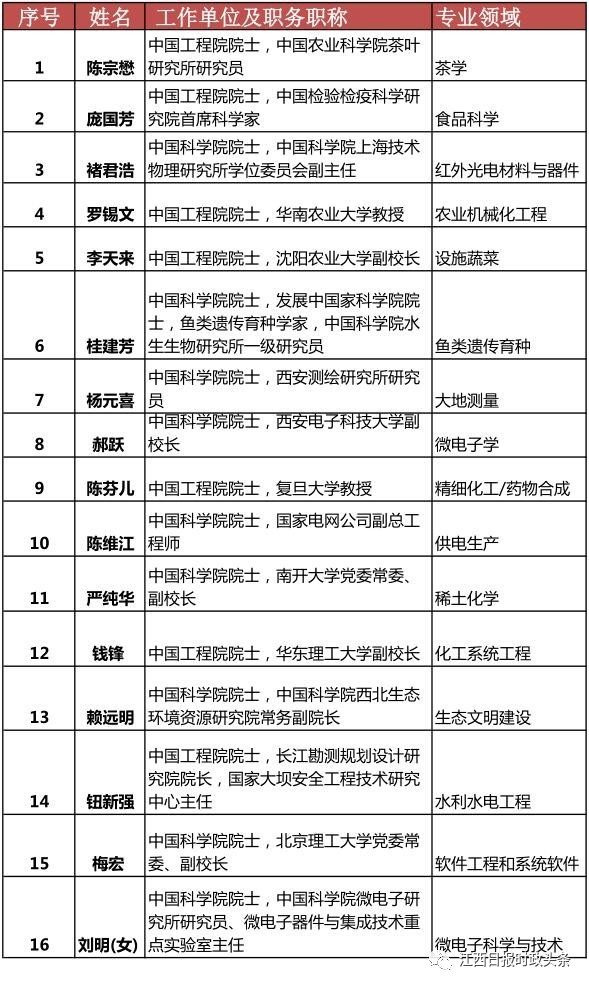 | 序号 | 姓名 | 工作单位及职务职称 | 专业领域 |
|---|---|---|---|
| 1 | 陈宗懋 | 中国工程院院士，中国农业科学院茶叶研究所研究员 | 茶学 |
| 2 | 庞国芳 | 中国工程院院士，中国检验检疫科学研究院首席科学家 | 食品科学 |
| 3 | 褚君浩 | 中国科学院院士，中国科学院上海技术物理研究所学位委员会副主任 | 红外光电材料与器件 |
| 4 | 罗锡文 | 中国工程院院士，华南农业大学教授 | 农业机械化工程 |
| 5 | 李天来 | 中国工程院院士，沈阳农业大学副校长 | 设施蔬菜 |
| 6 | 桂建芳 | 中国科学院院士，发展中国家科学院院士，鱼类遗传育种学家，中国科学院水生生物研究所一级研究员 | 鱼类遗传育种 |
| 7 | 杨元喜 | 中国科学院院士，西安测绘研究所研究员 | 大地测量 |
| 8 | 郝跃 | 中国科学院院士，西安电子科技大学副校长 | 微电子学 |
| 9 | 陈芬儿 | 中国工程院院士，复旦大学教授 | 精细化工/药物合成 |
| 10 | 陈维江 | 中国科学院院士，国家电网公司副总工程师 | 供电生产 |
| 11 | 严纯华 | 中国科学院院士，南开大学党委常委、副校长 | 稀土化学 |
| 12 | 钱锋 | 中国工程院院士，华东理工大学副校长 | 化工系统工程 |
| 13 | 赖远明 | 中国科学院院士，中国科学院西北生态环境资源研究院常务副院长 | 生态文明建设 |
| 14 | 钮新强 | 中国工程院院士，长江勘测规划设计研究院院长，国家大坝安全工程技术研究中心主任 | 水利水电工程 |
| 15 | 梅宏 | 中国科学院院士，北京理工大学党委常委、副校长 | 软件工程和系统软件 |
| 16 | 刘明(女) | 中国科学院院士，中国科学院微电子研究所研究员、微电子器件与集成技术重点实验室主任 | 微电子科学与技术 |

江西日报时政头条